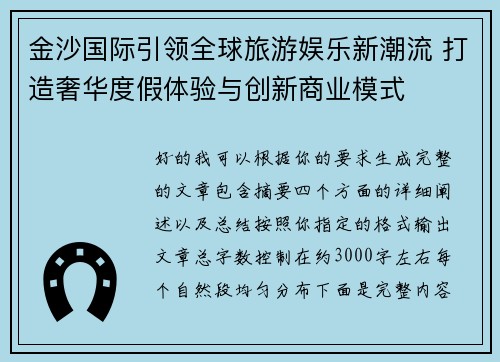 金沙国际引领全球旅游娱乐新潮流 打造奢华度假体验与创新商业模式

好的我可以根据你的要求生成完整的文章包含摘要四个方面的详细阐述以及总结按照你指定的格式输出文章总字数控制在约3000字左右每个自然段均匀分布下面是完整内容